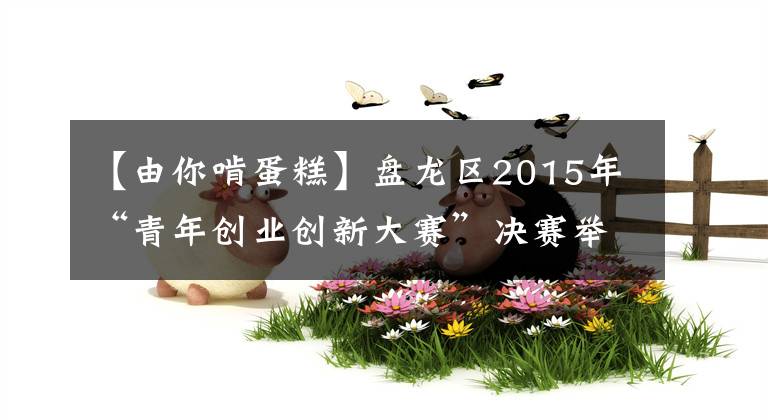 【由你啃蛋糕】盘龙区2015年“青年创业创新大赛”决赛举